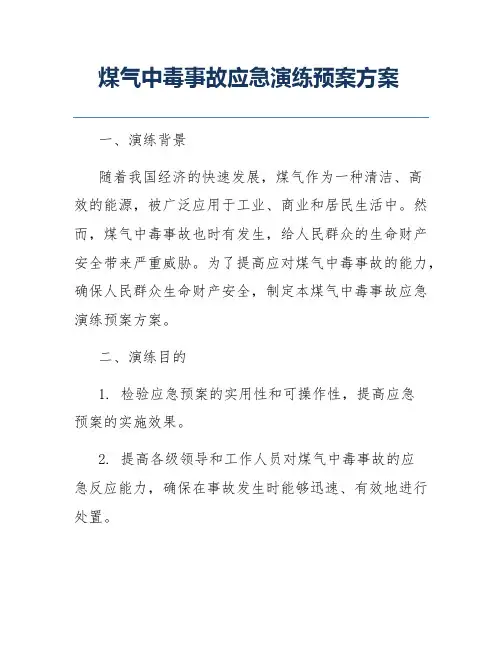 煤气中毒事故应急演练预案方案

一、演练背景

随着我国经济的快速发展，煤气作为一种清洁、高效的能源，被广泛应用于工业、商业和居民生活中。然而，煤气中毒事故也时有发生，给人民群众的生命财产安全带来严重威胁。为了提高应对煤气中毒事故的能力，确保人民群众生命财产安全，制定本煤气中毒事故应急演练预案方案。

二、演练目的

1. 检验应急预案的实用性和可操作性，提高应急预案的实施效果。

2. 提高各级领导和工作人员对煤气中毒事故的应急反应能力，确保在事故发生时能够迅速、有效地进行处置。